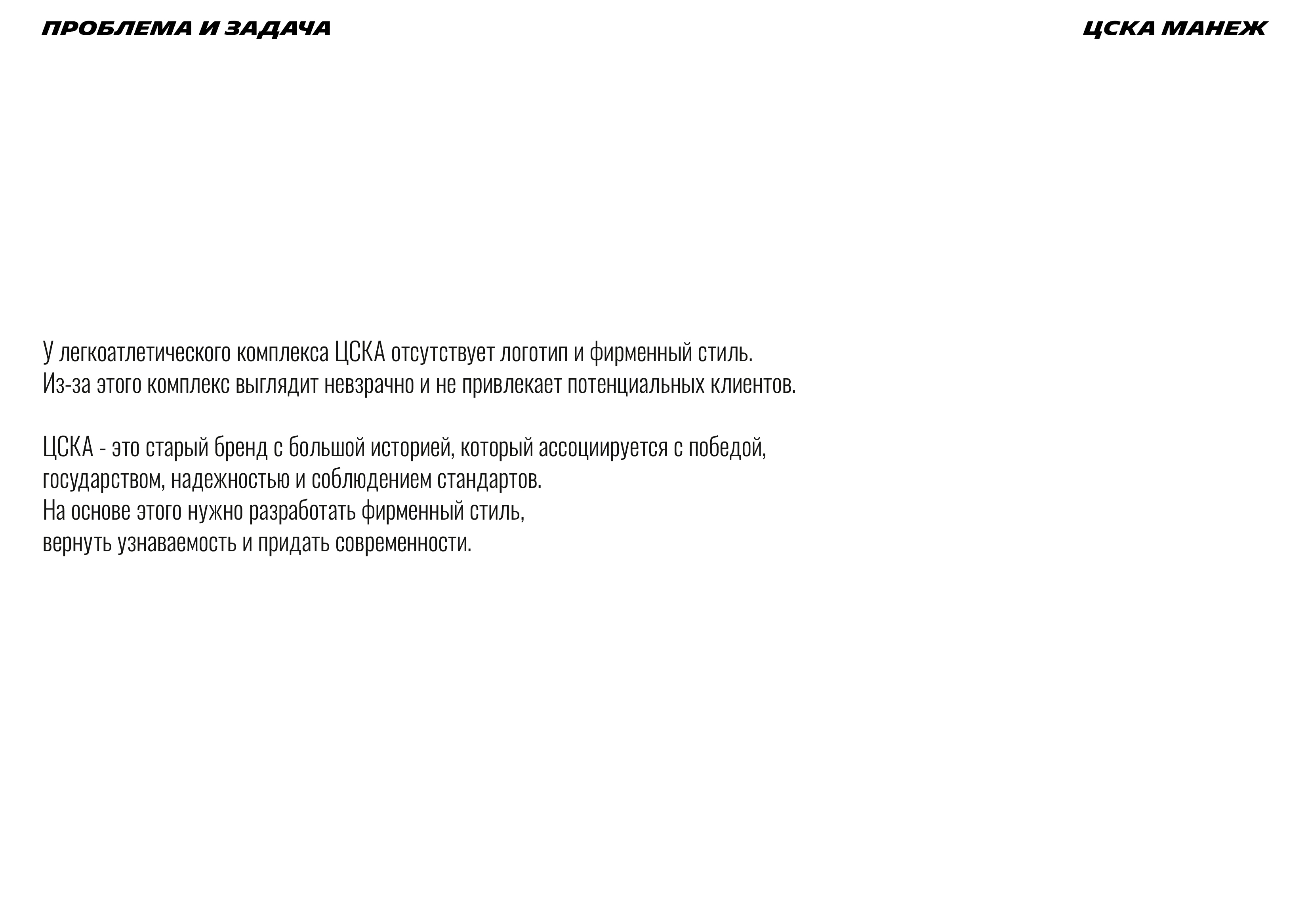 ПРОБЛЕМА И ЗАДАЧА

ЦСКА МАНЕЖ

У легкоатлетического комплекса ЦСКА отсутствует логотип и фирменный стиль.
Из-за этого комплекс выглядит невзрачно и не привлекает потенциальных клиентов.

ЦСКА - это старый бренд с большой историей, который ассоциируется с победой, государством, надежностью и соблюдением стандартов.
На основе этого нужно разработать фирменный стиль, вернуть узнаваемость и придать современности.